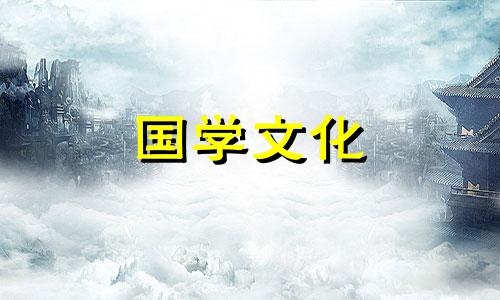 国学文化